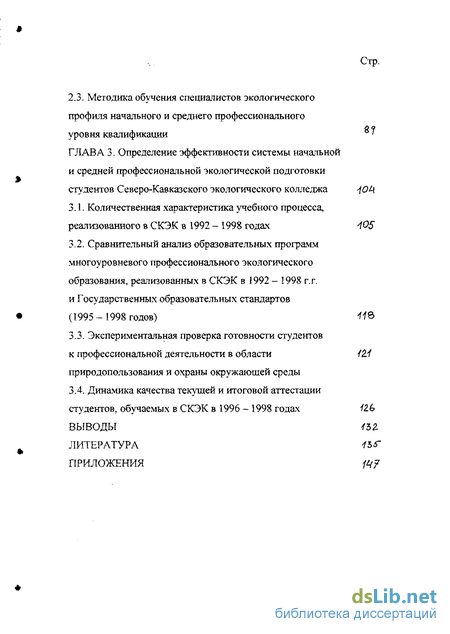 Стр.

2.3. Методика обучения специалистов экологического профиля начального и среднего профессионального уровня квалификации 89

ГЛАВА 3. Определение эффективности системы начальной и средней профессиональной экологической подготовки студентов Северо-Кавказского экологического колледжа 104

3.1. Количественная характеристика учебного процесса, реализованного в СКЭК в 1992 – 1998 годах 105

3.2. Сравнительный анализ образовательных программ многоуровневого профессионального экологического образования, реализованных в СКЭК в 1992 – 1998 г.г. и Государственных образовательных стандартов (1995 – 1998 годов) 118

3.3. Экспериментальная проверка готовности студентов к профессиональной деятельности в области природопользования и охраны окружающей среды 121

3.4. Динамика качества текущей и итоговой аттестации студентов, обучаемых в СКЭК в 1996 – 1998 годах 126

ВЫВОДЫ 132

ЛИТЕРАТУРА 135

ПРИЛОЖЕНИЯ 147

dsLib.net
библиотека диссертаций